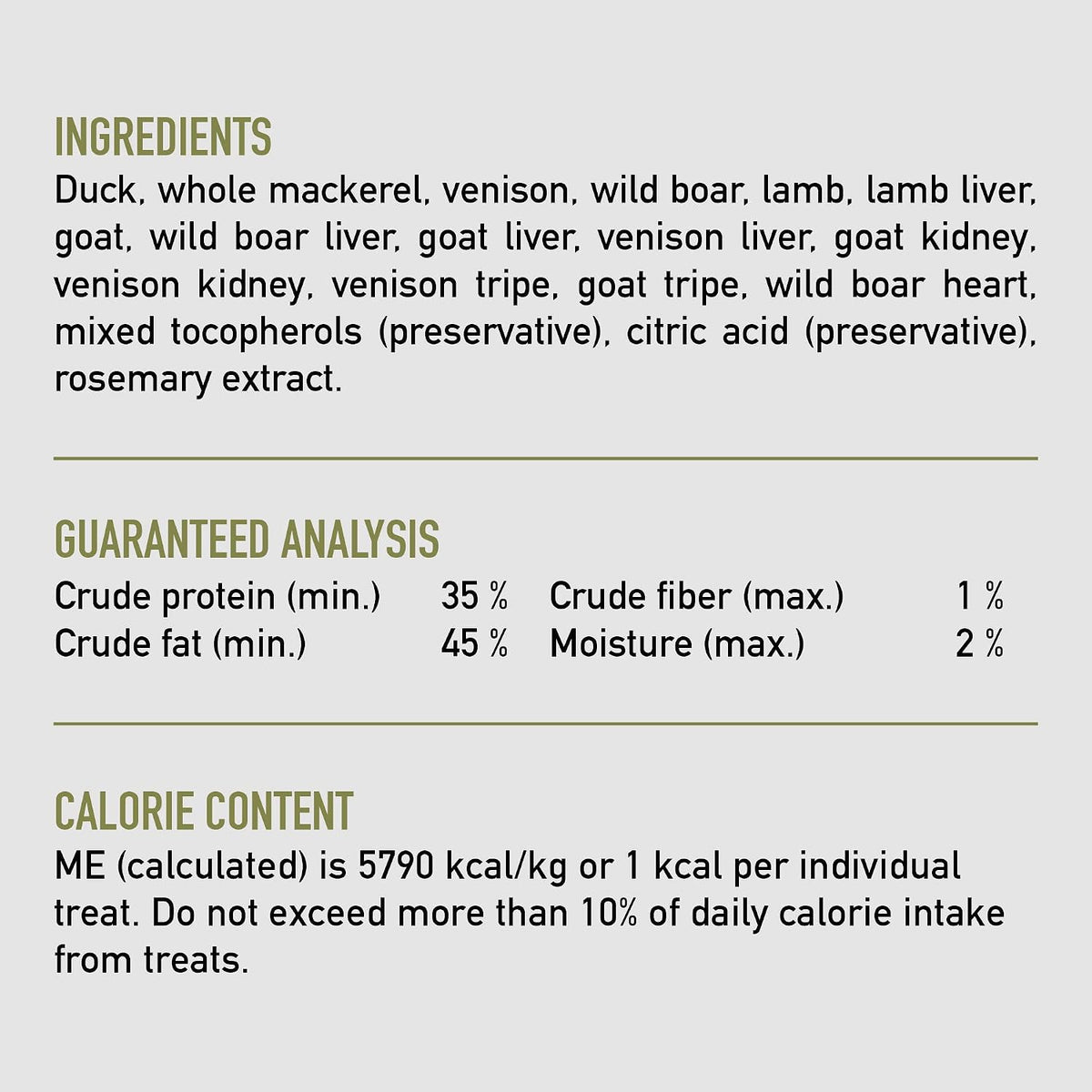 INGREDIENTS

Duck, whole mackerel, venison, wild boar, lamb, lamb liver, goat, wild boar liver, goat liver, venison liver, goat kidney, venison kidney, venison tripe, goat tripe, wild boar heart, mixed tocopherols (preservative), citric acid (preservative), rosemary extract.

GUARANTEED ANALYSIS

Crude protein (min.) 35 %
Crude fat (min.) 45 %
Crude fiber (max.) 1 %
Moisture (max.) 2 %

CALORIE CONTENT

ME (calculated) is 5790 kcal/kg or 1 kcal per individual treat. Do not exceed more than 10% of daily calorie intake from treats.